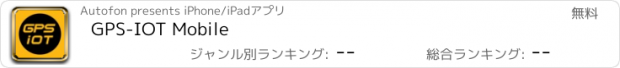 GPS IOT

Autofon presents iPhone/iPadアプリ

無料

GPS-IOT Mobile

ジャンル別ランキング: --

総合ランキング: --